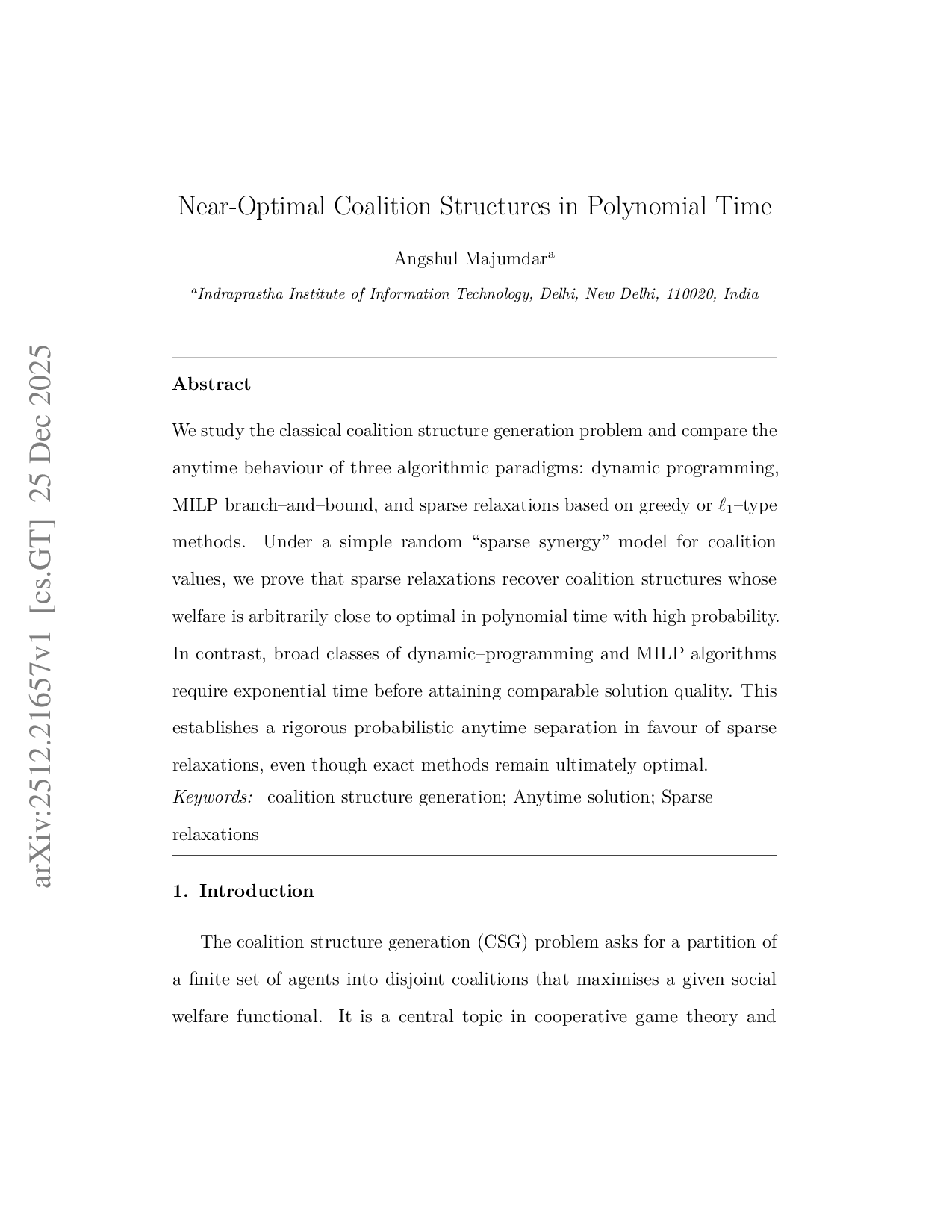 arXiv:2512.21657v1 [cs.GT] 25 Dec 2025

Near-Optimal Coalition Structures in Polynomial Time

Angshul Majumdar$^a$

$^a$Indraprastha Institute of Information Technology, Delhi, New Delhi, 110020, India

Abstract

We study the classical coalition structure generation problem and compare the anytime behaviour of three algorithmic paradigms: dynamic programming, MILP branch–and–bound, and sparse relaxations based on greedy or $\ell_1$–type methods. Under a simple random “sparse synergy” model for coalition values, we prove that sparse relaxations recover coalition structures whose welfare is arbitrarily close to optimal in polynomial time with high probability. In contrast, broad classes of dynamic–programming and MILP algorithms require exponential time before attaining comparable solution quality. This establishes a rigorous probabilistic anytime separation in favour of sparse relaxations, even though exact methods remain ultimately optimal.

Keywords: coalition structure generation; Anytime solution; Sparse relaxations

1. Introduction

The coalition structure generation (CSG) problem asks for a partition of a finite set of agents into disjoint coalitions that maximises a given social welfare functional. It is a central topic in cooperative game theory and